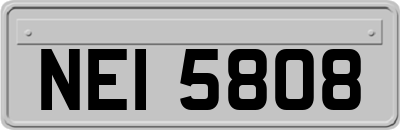 NEI 5808